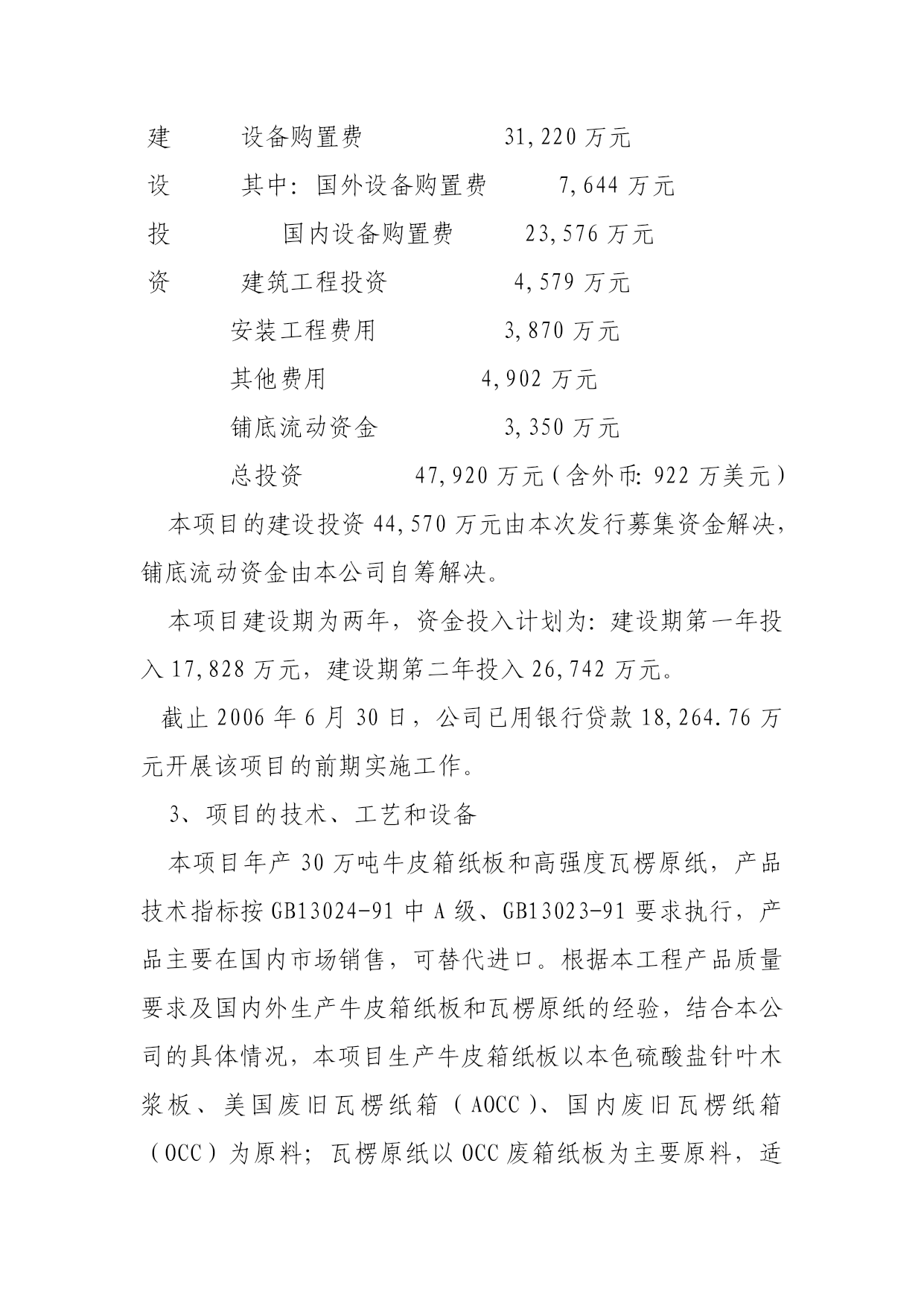 建　设备购置费　31,220 万元

设　其中：国外设备购置费　7,644 万元

投　国内设备购置费　23,576 万元

资　建筑工程投资　4,579 万元

安装工程费用　3,870 万元

其他费用　4,902 万元

铺底流动资金　3,350 万元

总投资　47,920 万元（含外币：922 万美元）

本项目的建设投资 44,570 万元由本次发行募集资金解决，铺底流动资金由本公司自筹解决。

本项目建设期为两年，资金投入计划为：建设期第一年投入 17,828 万元，建设期第二年投入 26,742 万元。

截止 2006 年 6 月 30 日，公司已用银行贷款 18,264.76 万元开展该项目的前期实施工作。

3、项目的技术、工艺和设备

本项目年产 30 万吨牛皮箱纸板和高强度瓦楞原纸，产品技术指标按 GB13024-91 中 A 级、GB13023-91 要求执行，产品主要在国内市场销售，可替代进口。根据本工程产品质量要求及国内外生产牛皮箱纸板和瓦楞原纸的经验，结合本公司的具体情况，本项目生产牛皮箱纸板以本色硫酸盐针叶木浆板、美国废旧瓦楞纸箱（AOCC）、国内废旧瓦楞纸箱（OCC）为原料；瓦楞原纸以 OCC 废箱纸板为主要原料，适